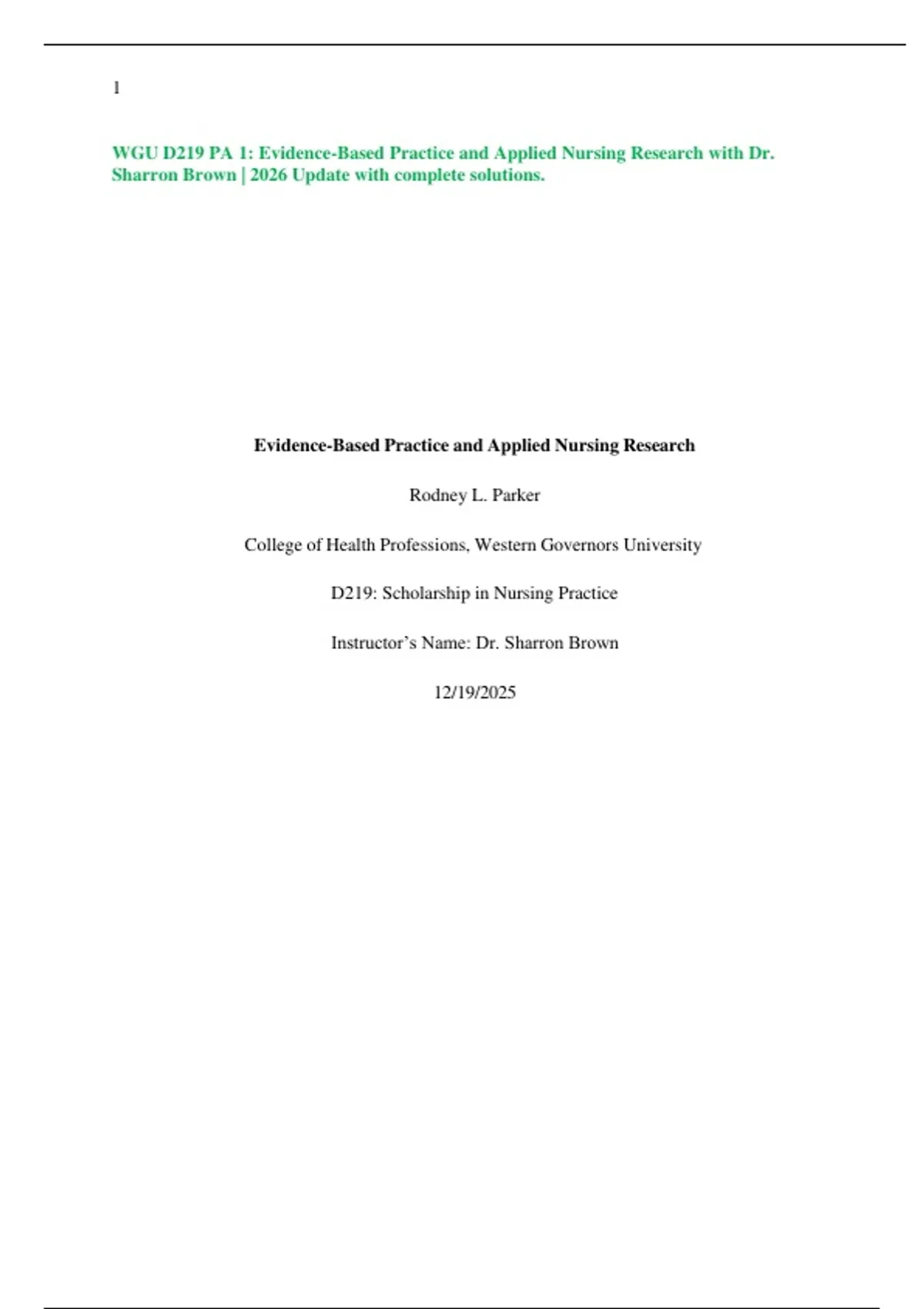 1

WGU D219 PA 1: Evidence-Based Practice and Applied Nursing Research with Dr. Sharron Brown | 2026 Update with complete solutions.

Evidence-Based Practice and Applied Nursing Research

Rodney L. Parker

College of Health Professions, Western Governors University

D219: Scholarship in Nursing Practice

Instructor's Name: Dr. Sharron Brown

12/19/2025